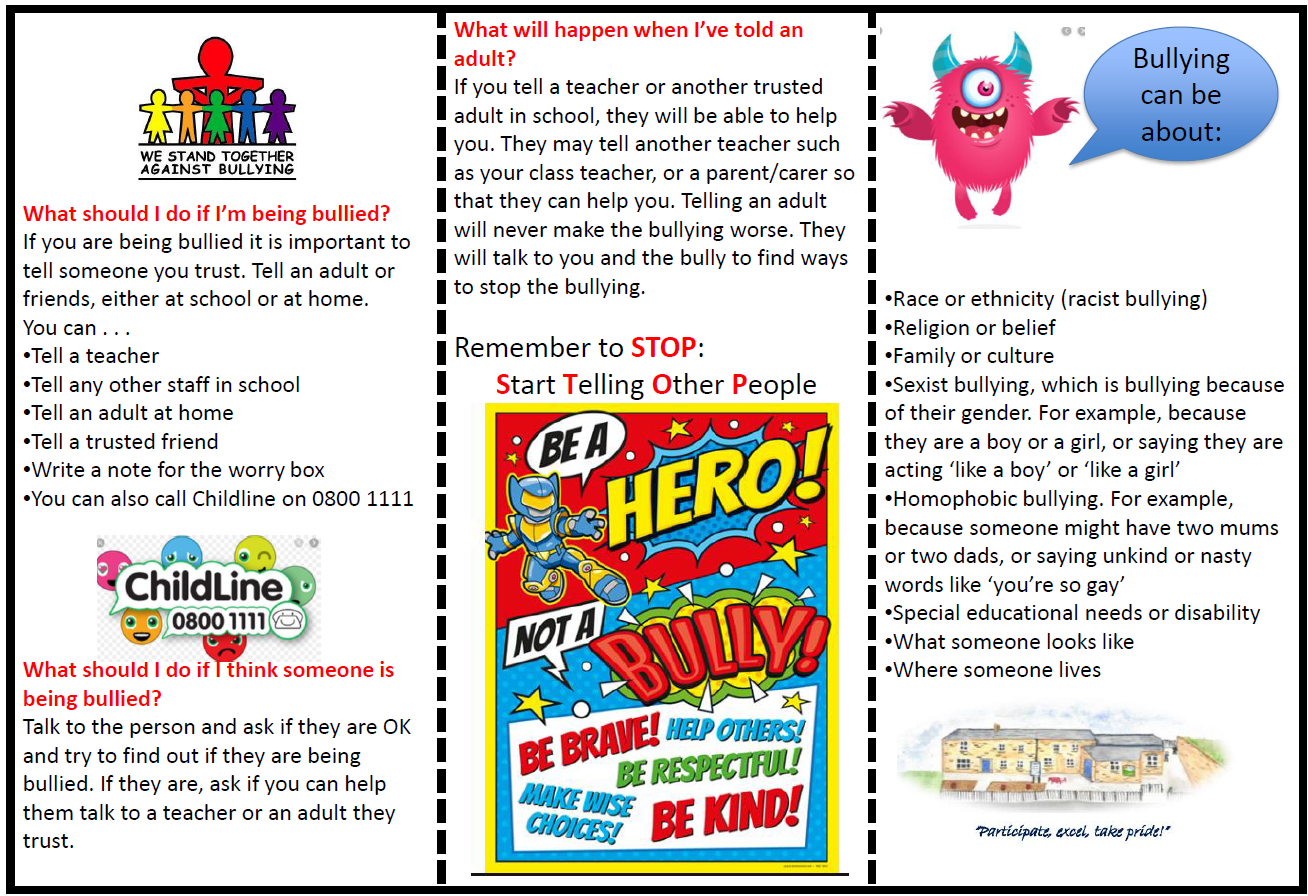 WE STAND TOGETHER AGAINST BULLYING

What should I do if I'm being bullied?
If you are being bullied it is important to tell someone you trust. Tell an adult or friends, either at school or at home.
You can . . .
•Tell a teacher
•Tell any other staff in school
•Tell an adult at home
•Tell a trusted friend
•Write a note for the worry box
•You can also call Childline on 0800 1111

ChildLine 0800 1111

What should I do if I think someone is being bullied?
Talk to the person and ask if they are OK and try to find out if they are being bullied. If they are, ask if you can help them talk to a teacher or an adult they trust.

What will happen when I've told an adult?
If you tell a teacher or another trusted adult in school, they will be able to help you. They may tell another teacher such as your class teacher, or a parent/carer so that they can help you. Telling an adult will never make the bullying worse. They will talk to you and the bully to find ways to stop the bullying.

Remember to STOP:
Start Telling Other People

BE A HERO! NOT A BULLY!
BE BRAVE! HELP OTHERS! BE RESPECTFUL! MAKE WISE CHOICES! BE KIND!

Bullying can be about:

•Race or ethnicity (racist bullying)
•Religion or belief
•Family or culture
•Sexist bullying, which is bullying because of their gender. For example, because they are a boy or a girl, or saying they are acting 'like a boy' or 'like a girl'
•Homophobic bullying. For example, because someone might have two mums or two dads, or saying unkind or nasty words like 'you're so gay'
•Special educational needs or disability
•What someone looks like
•Where someone lives

"Participate, excel, take pride!"